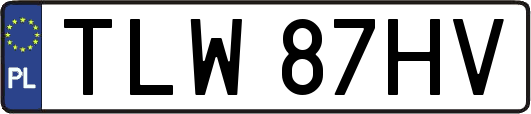 PL

TLW 87HV